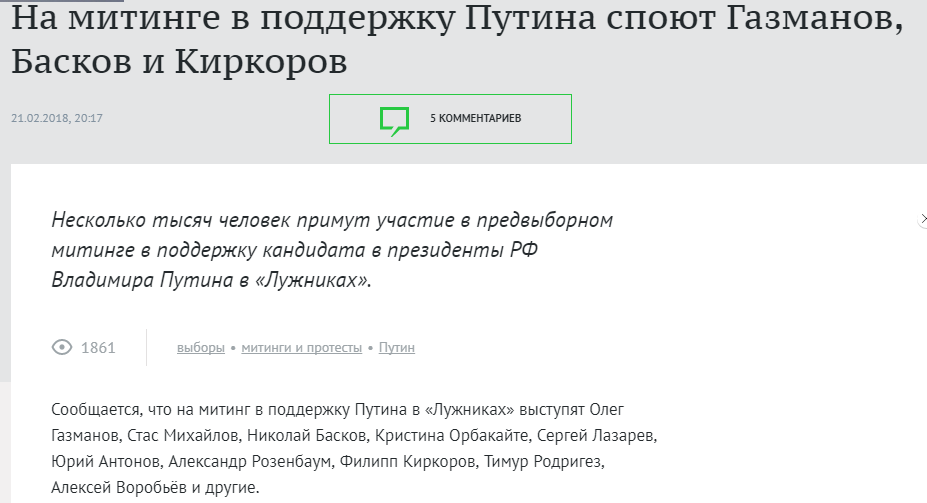 На митинге в поддержку Путина споют Газманов, Басков и Киркоров

21.02.2018, 20:17

5 КОММЕНТАРИЕВ

Несколько тысяч человек примут участие в предвыборном митинге в поддержку кандидата в президенты РФ Владимира Путина в «Лужниках».

1861

выборы • митинги и протесты • Путин

Сообщается, что на митинг в поддержку Путина в «Лужниках» выступят Олег Газманов, Стас Михайлов, Николай Басков, Кристина Орбакайте, Сергей Лазарев, Юрий Антонов, Александр Розенбаум, Филипп Киркоров, Тимур Родригез, Алексей Воробьёв и другие.